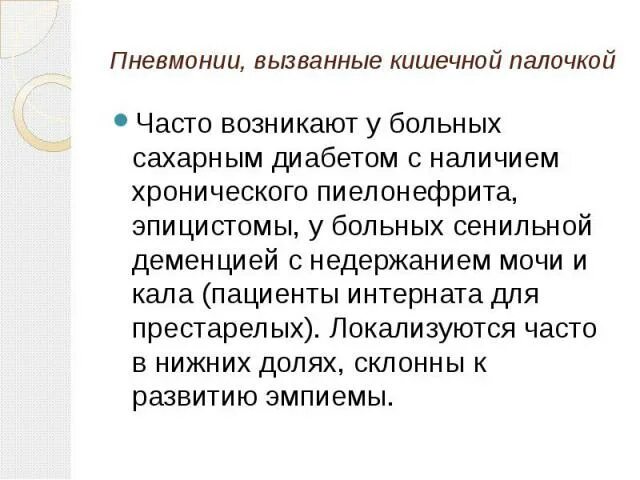 Пневмонии, вызванные кишечной палочкой

Часто возникают у больных сахарным диабетом с наличием хронического пиелонефрита, эпицистомы, у больных сенильной деменцией с недержанием мочи и кала (пациенты интерната для престарелых). Локализуются часто в нижних долях, склонны к развитию эмпиемы.